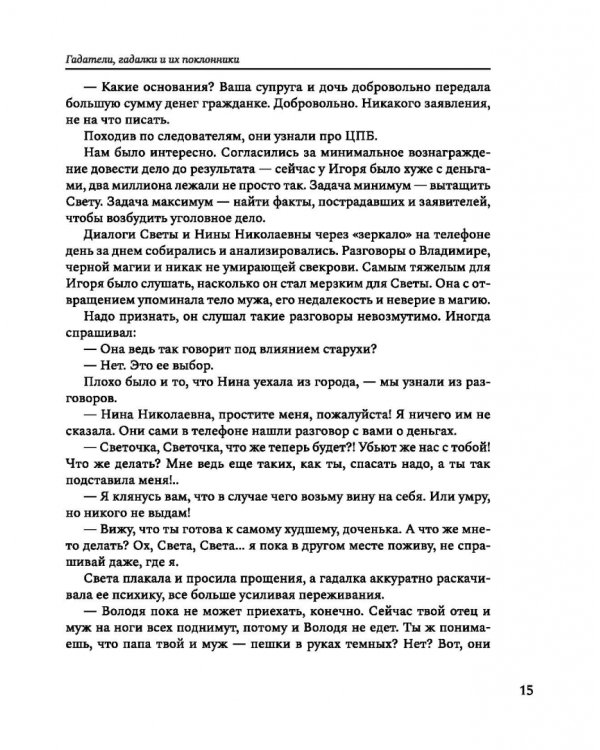 Гадатели, гадалки и их поклонники

— Какие основания? Ваша супруга и дочь добровольно передала большую сумму денег гражданке. Добровольно. Никакого заявления, не на что писать.

Походив по следователям, они узнали про ЦПБ.

Нам было интересно. Согласились за минимальное вознаграждение довести дело до результата — сейчас у Игоря было хуже с деньгами, два миллиона лежали не просто так. Задача минимум — вытащить Свету. Задача максимум — найти факты, пострадавших и заявителей, чтобы возбудить уголовное дело.

Диалоги Светы и Нины Николаевны через «зеркало» на телефоне день за днем собирались и анализировались. Разговоры о Владимире, черной магии и никак не умирающей свекрови. Самым тяжелым для Игоря было слушать, насколько он стал мерзким для Светы. Она с отвращением упоминала тело мужа, его недалекость и неверие в магию.

Надо признать, он слушал такие разговоры невозмутимо. Иногда спрашивал:

— Она ведь так говорит под влиянием старухи?

— Нет. Это ее выбор.

Плохо было и то, что Нина уехала из города, — мы узнали из разговоров.

— Нина Николаевна, простите меня, пожалуйста! Я ничего им не сказала. Они сами в телефоне нашли разговор с вами о деньгах.

— Светочка, Светочка, что же теперь будет?! Убьют же нас с тобой! Что же делать? Мне ведь еще таких, как ты, спасать надо, а ты так подставила меня!..

— Я клянусь вам, что в случае чего возьму вину на себя. Или умру, но никого не выдам!

— Вижу, что ты готова к самому худшему, доченька. А что же мне-то делать? Ох, Света, Света... я пока в другом месте поживу, не спрашивай даже, где я.

Света плакала и просила прощения, а гадалка аккуратно раскачивала ее психику, все больше усиливая переживания.

— Володя пока не может приехать, конечно. Сейчас твой отец и муж на ноги всех поднимут, потому и Володя не едет. Ты ж понимаешь, что папа твой и муж — пешки в руках темных? Нет? Вот, они

15